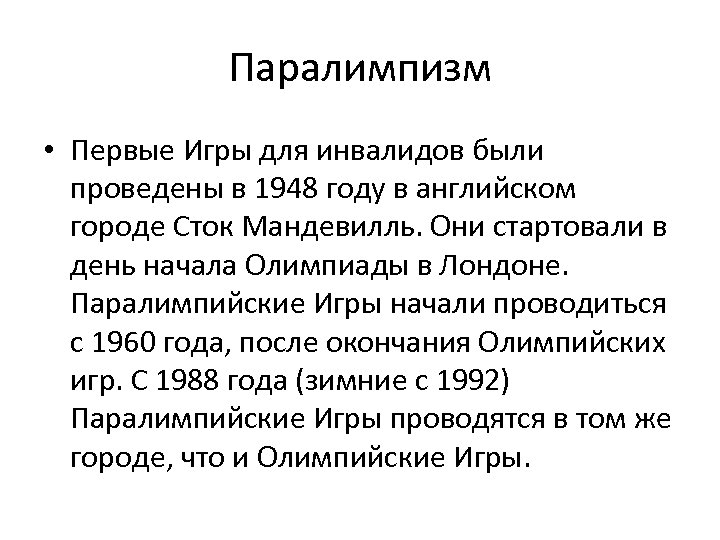 Паралимпизм

• Первые Игры для инвалидов были проведены в 1948 году в английском городе Сток Мандевилль. Они стартовали в день начала Олимпиады в Лондоне. Паралимпийские Игры начали проводиться с 1960 года, после окончания Олимпийских игр. С 1988 года (зимние с 1992) Паралимпийские Игры проводятся в том же городе, что и Олимпийские Игры.